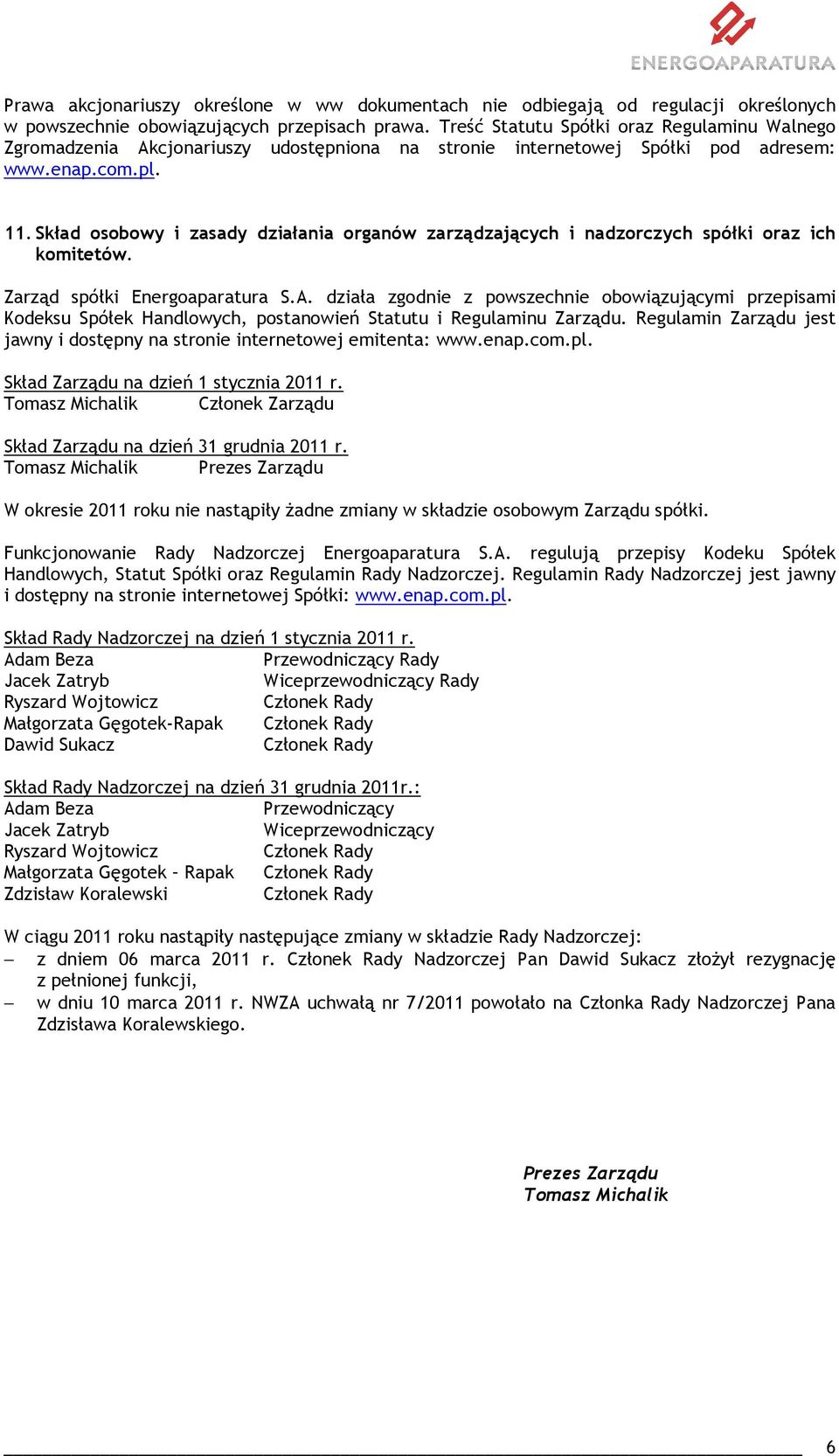 ENERGOAPARATURA

Prawa akcjonariuszy określone w ww dokumentach nie odbiegają od regulacji określonych w powszechnie obowiązujących przepisach prawa. Treść Statutu Spółki oraz Regulaminu Walnego Zgromadzenia Akcjonariuszy udostępniona na stronie internetowej Spółki pod adresem: www.enap.com.pl.

11. Skład osobowy i zasady działania organów zarządzających i nadzorczych spółki oraz ich komitetów.

Zarząd spółki Energoaparatura S.A. działa zgodnie z powszechnie obowiązującymi przepisami Kodeksu Spółek Handlowych, postanowień Statutu i Regulaminu Zarządu. Regulamin Zarządu jest jawny i dostępny na stronie internetowej emitenta: www.enap.com.pl.

Skład Zarządu na dzień 1 stycznia 2011 r.
Tomasz Michalik Członek Zarządu

Skład Zarządu na dzień 31 grudnia 2011 r.
Tomasz Michalik Prezes Zarządu

W okresie 2011 roku nie nastąpiły żadne zmiany w składzie osobowym Zarządu spółki.

Funkcjonowanie Rady Nadzorczej Energoaparatura S.A. regulują przepisy Kodeku Spółek Handlowych, Statut Spółki oraz Regulamin Rady Nadzorczej. Regulamin Rady Nadzorczej jest jawny i dostępny na stronie internetowej Spółki: www.enap.com.pl.

Skład Rady Nadzorczej na dzień 1 stycznia 2011 r.
Adam Beza Przewodniczący Rady
Jacek Zatryb Wiceprzewodniczący Rady
Ryszard Wojtowicz Członek Rady
Małgorzata Gęgotek-Rapak Członek Rady
Dawid Sukacz Członek Rady

Skład Rady Nadzorczej na dzień 31 grudnia 2011r.:
Adam Beza Przewodniczący
Jacek Zatryb Wiceprzewodniczący
Ryszard Wojtowicz Członek Rady
Małgorzata Gęgotek – Rapak Członek Rady
Zdzisław Koralewski Członek Rady

W ciągu 2011 roku nastąpiły następujące zmiany w składzie Rady Nadzorczej:
– z dniem 06 marca 2011 r. Członek Rady Nadzorczej Pan Dawid Sukacz złożył rezygnację z pełnionej funkcji,
– w dniu 10 marca 2011 r. NWZA uchwałą nr 7/2011 powołało na Członka Rady Nadzorczej Pana Zdzisława Koralewskiego.

Prezes Zarządu
Tomasz Michalik

6